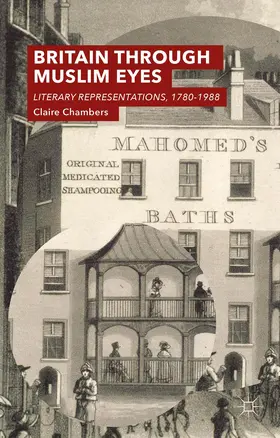 BRITAIN THROUGH MUSLIM EYES

LITERARY REPRESENTATIONS, 1780-1988

Claire Chambers

MAHOMED'S

ORIGINAL MEDICATED SHAMPOOING

BATHS